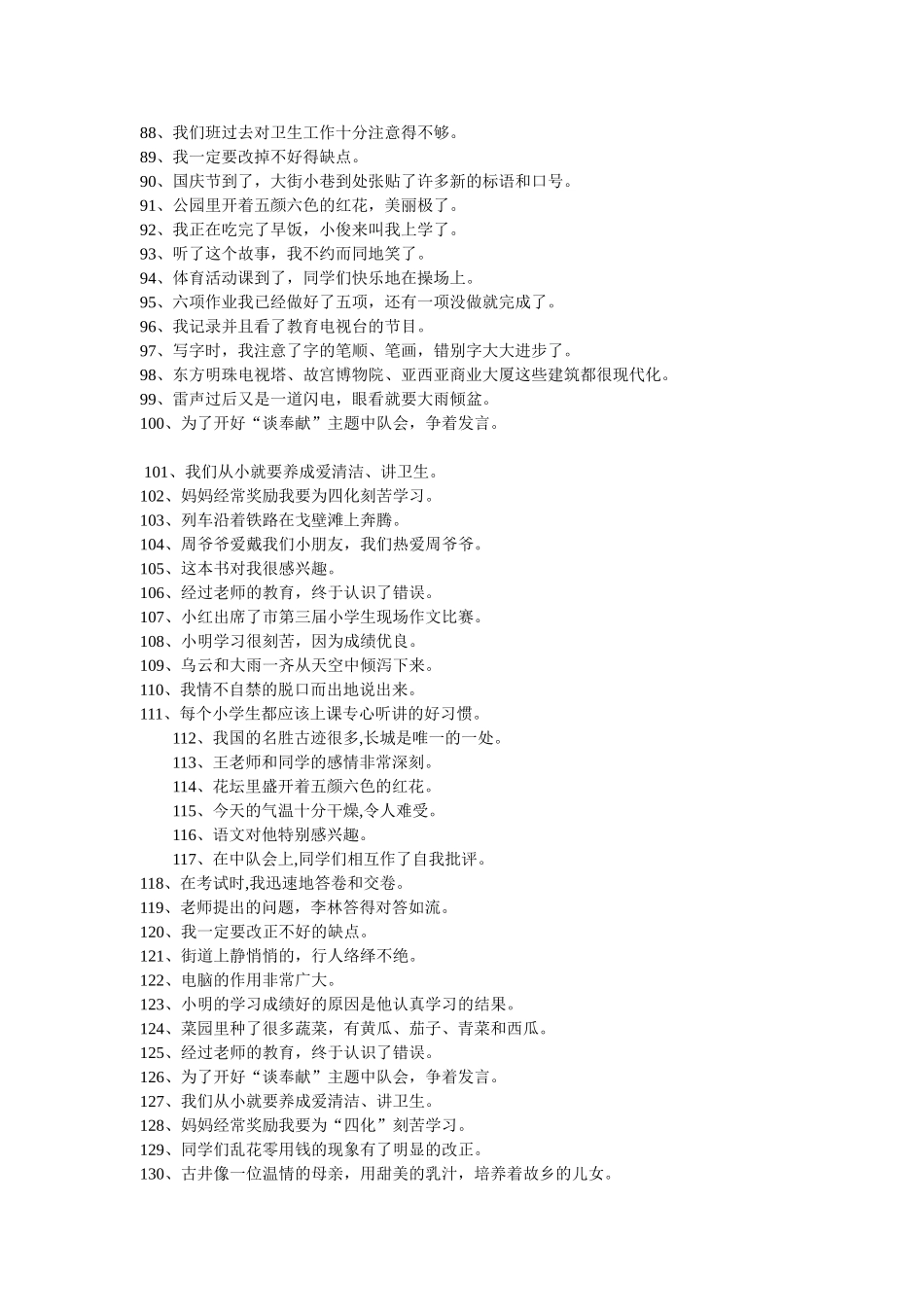 88、我们班过去对卫生工作十分注意得不够。
89、我一定要改掉不好得缺点。
90、国庆节到了，大街小巷到处张贴了许多新的标语和口号。
91、公园里开着五颜六色的红花，美丽极了。
92、我正在吃完了早饭，小俊来叫我上学了。
93、听了这个故事，我不约而同地笑了。
94、体育活动课到了，同学们快乐地在操场上。
95、六项作业我已经做好了五项，还有一项没做就完成了。
96、我记录并且看了教育电视台的节目。
97、写字时，我注意了字的笔顺、笔画，错别字大大进步了。
98、东方明珠电视塔、故宫博物院、亚西亚商业大厦这些建筑都很现代化。
99、雷声过后又是一道闪电，眼看就要大雨倾盆。
100、为了开好“谈奉献”主题中队会，争着发言。

101、我们从小就要养成爱清洁、讲卫生。
102、妈妈经常奖励我要为四化刻苦学习。
103、列车沿着铁路在戈壁滩上奔腾。
104、周爷爷爱戴我们小朋友，我们热爱周爷爷。
105、这本书对我很感兴趣。
106、经过老师的教育，终于认识了错误。
107、小红出席了市第三届小学生现场作文比赛。
108、小明学习很刻苦，因为成绩优良。
109、乌云和大雨一齐从天空中倾泻下来。
110、我情不自禁的脱口而出地说出来。
111、每个小学生都应该上课专心听讲的好习惯。
112、我国的名胜古迹很多,长城是唯一的一处。
113、王老师和同学的感情非常深刻。
114、花坛里盛开着五颜六色的红花。
115、今天的气温十分干燥,令人难受。
116、语文对他特别感兴趣。
117、在中队会上,同学们相互作了自我批评。
118、在考试时,我迅速地答卷和交卷。
119、老师提出的问题，李林答得对答如流。
120、我一定要改正不好的缺点。
121、街道上静悄悄的，行人络绎不绝。
122、电脑的作用非常广大。
123、小明的学习成绩好的原因是他认真学习的结果。
124、菜园里种了很多蔬菜，有黄瓜、茄子、青菜和西瓜。
125、经过老师的教育，终于认识了错误。
126、为了开好“谈奉献”主题中队会，争着发言。
127、我们从小就要养成爱清洁、讲卫生。
128、妈妈经常奖励我要为“四化”刻苦学习。
129、同学们乱花零用钱的现象有了明显的改正。
130、古井像一位温情的母亲，用甜美的乳汁，培养着故乡的儿女。